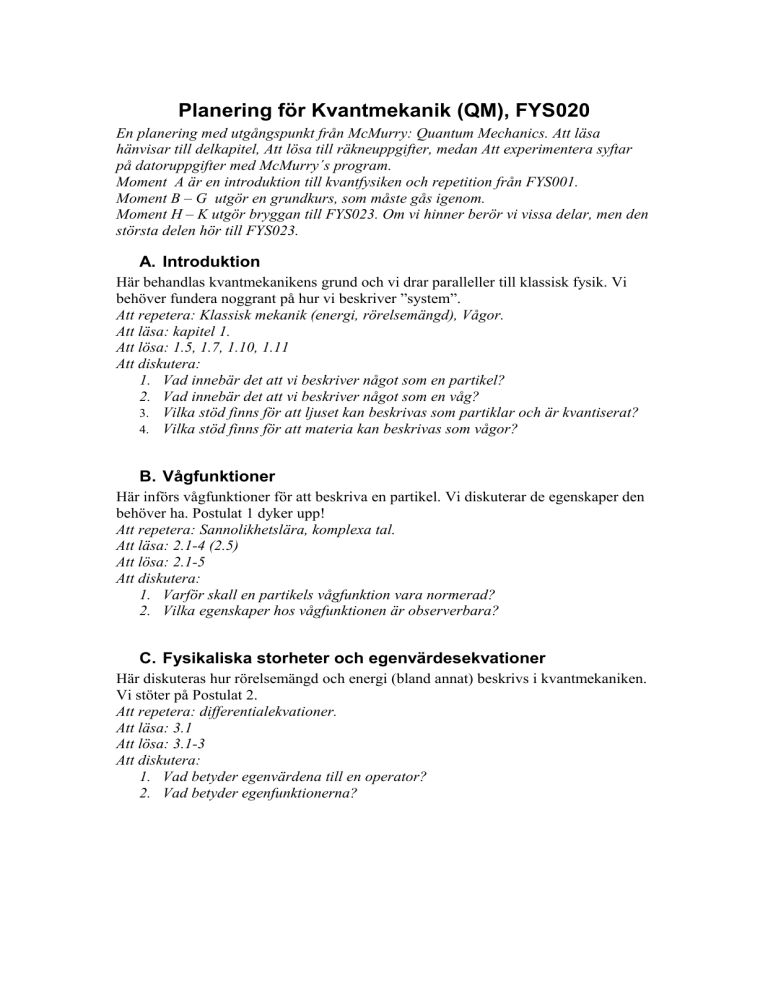 Planering för Kvantmekanik (QM), FYS020

En planering med utgångspunkt från McMurry: Quantum Mechanics. Att läsa hänvisar till delkapitel, Att lösa till räkneuppgifter, medan Att experimentera syftar på datoruppgifter med McMurry´s program.
Moment A är en introduktion till kvantfysiken och repetition från FYS001.
Moment B – G utgör en grundkurs, som måste gås igenom.
Moment H – K utgör bryggan till FYS023. Om vi hinner berör vi vissa delar, men den största delen hör till FYS023.

A. Introduktion

Här behandlas kvantmekanikens grund och vi drar paralleller till klassisk fysik. Vi behöver fundera noggrant på hur vi beskriver ”system”.
Att repetera: Klassisk mekanik (energi, rörelsemängd), Vågor.
Att läsa: kapitel 1.
Att lösa: 1.5, 1.7, 1.10, 1.11
Att diskutera:
1. Vad innebär det att vi beskriver något som en partikel?
2. Vad innebär det att vi beskriver något som en våg?
3. Vilka stöd finns för att ljuset kan beskrivas som partiklar och är kvantiserat?
4. Vilka stöd finns för att materia kan beskrivas som vågor?

B. Vågfunktioner

Här införs vågfunktioner för att beskriva en partikel. Vi diskuterar de egenskaper den behöver ha. Postulat 1 dyker upp!
Att repetera: Sannolikhetslära, komplexa tal.
Att läsa: 2.1-4 (2.5)
Att lösa: 2.1-5
Att diskutera:
1. Varför skall en partikels vågfunktion vara normerad?
2. Vilka egenskaper hos vågfunktionen är observerbara?

C. Fysikaliska storheter och egenvärdesekvationer

Här diskuteras hur rörelsemängd och energi (bland annat) beskrivs i kvantmekaniken. Vi stöter på Postulat 2.
Att repetera: differentialekvationer.
Att läsa: 3.1
Att lösa: 3.1-3
Att diskutera:
1. Vad betyder egenvärdena till en operator?
2. Vad betyder egenfunktionerna?